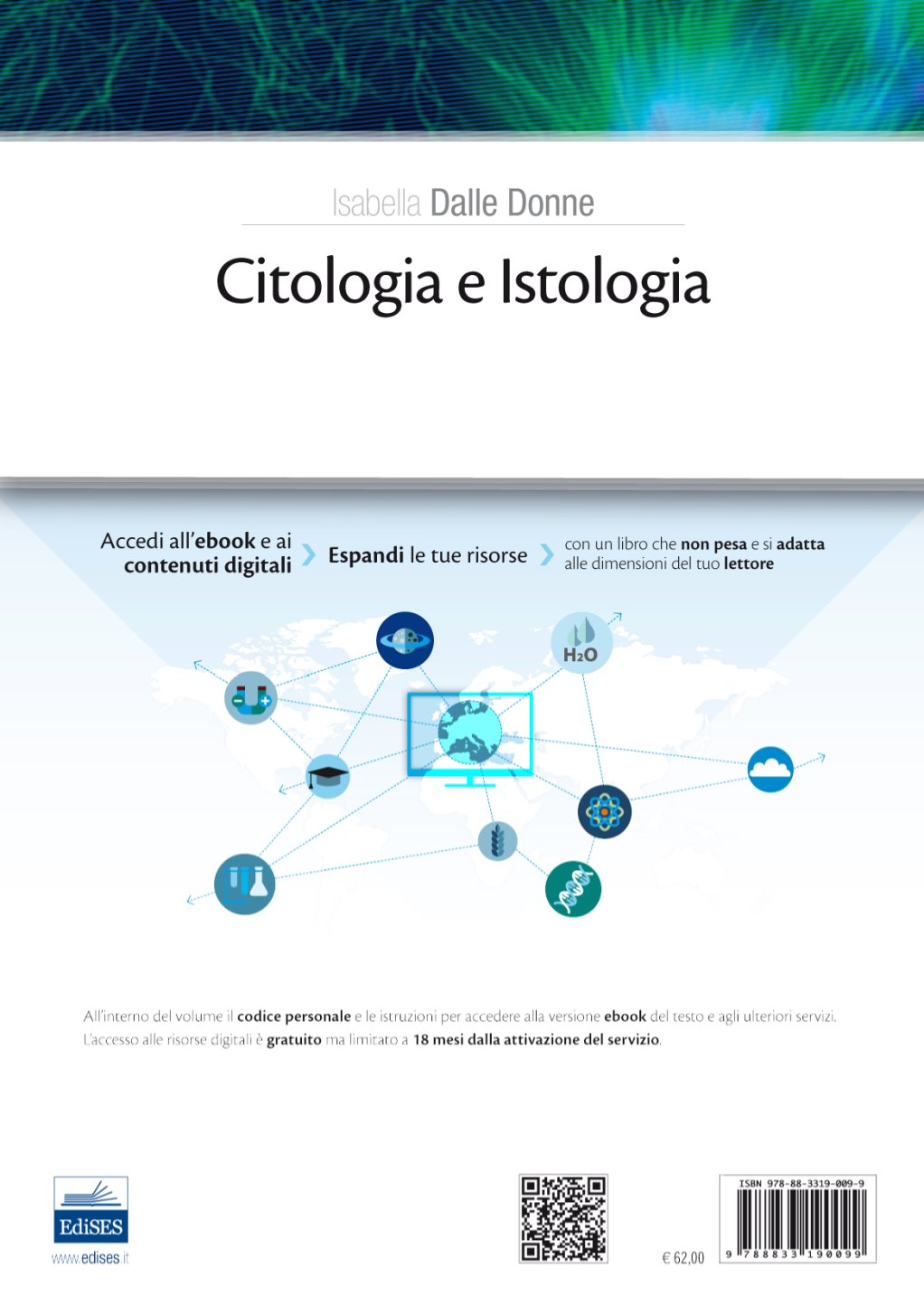 Isabella Dalle Donne

Citologia e Istologia

Accedi all'ebook e ai contenuti digitali

Espandi le tue risorse

con un libro che non pesa e si adatta alle dimensioni del tuo lettore

$H_2O$

All'interno del volume il codice personale e le istruzioni per accedere alla versione ebook del testo e agli ulteriori servizi. L'accesso alle risorse digitali è gratuito ma limitato a 18 mesi dalla attivazione del servizio.

EdiSES
www.edises.it

€ 62,00

ISBN 978-88-3319-009-9

9 788833 190099